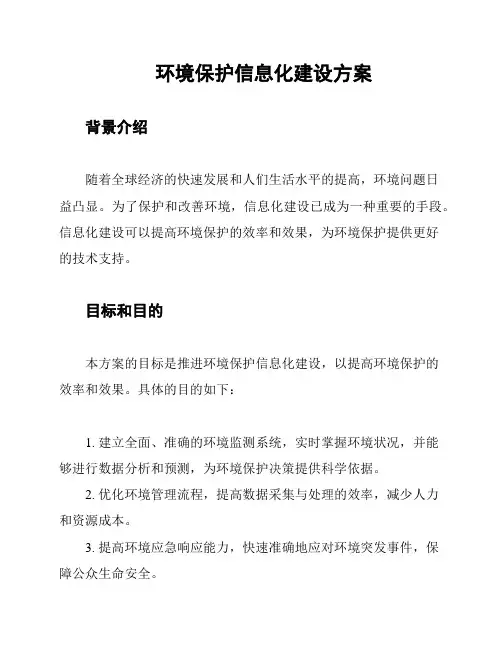 环境保护信息化建设方案

背景介绍

随着全球经济的快速发展和人们生活水平的提高，环境问题日益凸显。为了保护和改善环境，信息化建设已成为一种重要的手段。信息化建设可以提高环境保护的效率和效果，为环境保护提供更好的技术支持。

目标和目的

本方案的目标是推进环境保护信息化建设，以提高环境保护的效率和效果。具体的目的如下：

1. 建立全面、准确的环境监测系统，实时掌握环境状况，并能够进行数据分析和预测，为环境保护决策提供科学依据。

2. 优化环境管理流程，提高数据采集与处理的效率，减少人力和资源成本。

3. 提高环境应急响应能力，快速准确地应对环境突发事件，保障公众生命安全。